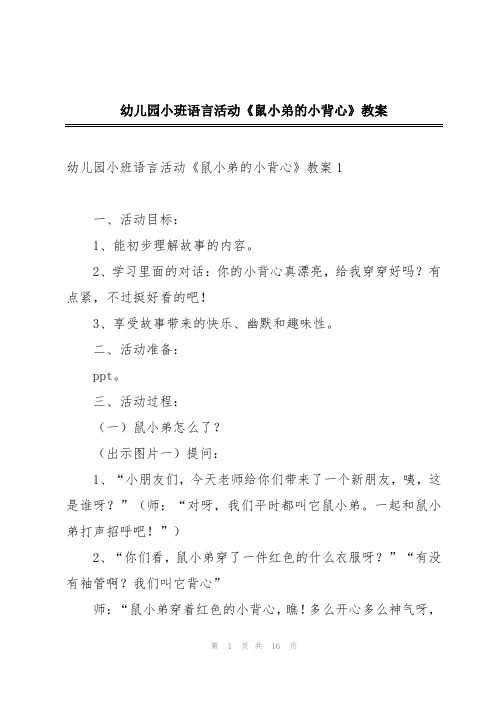 幼儿园小班语言活动《鼠小弟的小背心》教案

幼儿园小班语言活动《鼠小弟的小背心》教案 1

一、活动目标：

1、能初步理解故事的内容。

2、学习里面的对话：你的小背心真漂亮，给我穿穿好吗？有点紧，不过挺好看的吧！

3、享受故事带来的快乐、幽默和趣味性。

二、活动准备：

ppt。

三、活动过程：

（一）鼠小弟怎么了？

（出示图片一）提问：

1、“小朋友们，今天老师给你们带来了一个新朋友，咦，这是谁呀？”（师：“对呀，我们平时都叫它鼠小弟。一起和鼠小弟打声招呼吧！”）

2、“你们看，鼠小弟穿了一件红色的什么衣服呀？”“有没有袖管啊？我们叫它背心”

师：“鼠小弟穿着红色的小背心，瞧！多么开心多么神气呀，

第 1 页 共 16 页